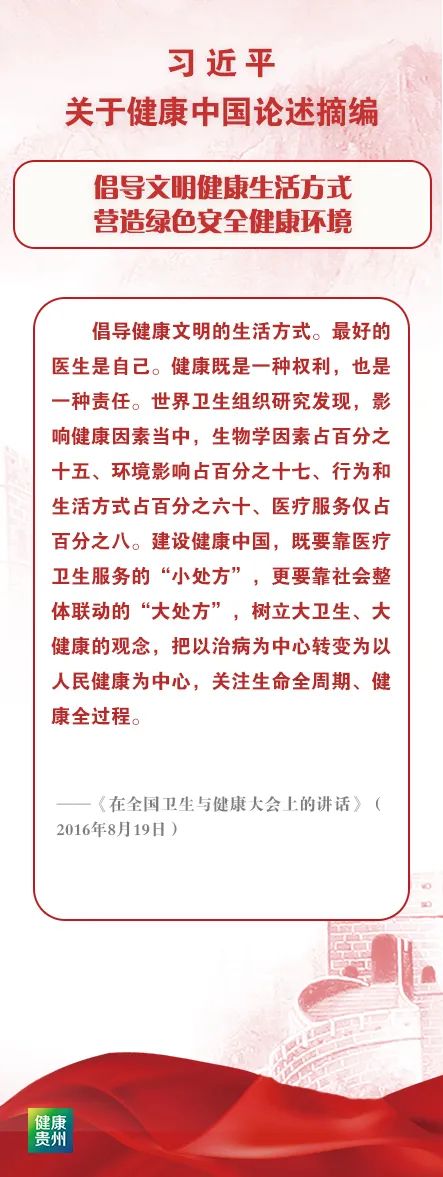 习近平
关于健康中国论述摘编

倡导文明健康生活方式
营造绿色安全健康环境

倡导健康文明的生活方式。最好的医生是自己。健康既是一种权利，也是一种责任。世界卫生组织研究发现，影响健康因素当中，生物学因素占百分之十五、环境影响占百分之十七、行为和生活方式占百分之六十、医疗服务仅占百分之八。建设健康中国，既要靠医疗卫生服务的“小处方”，更要靠社会整体联动的“大处方”，树立大卫生、大健康的观念，把以治病为中心转变为以人民健康为中心，关注生命全周期、健康全过程。

——《在全国卫生与健康大会上的讲话》（2016年8月19日）

健康贵州